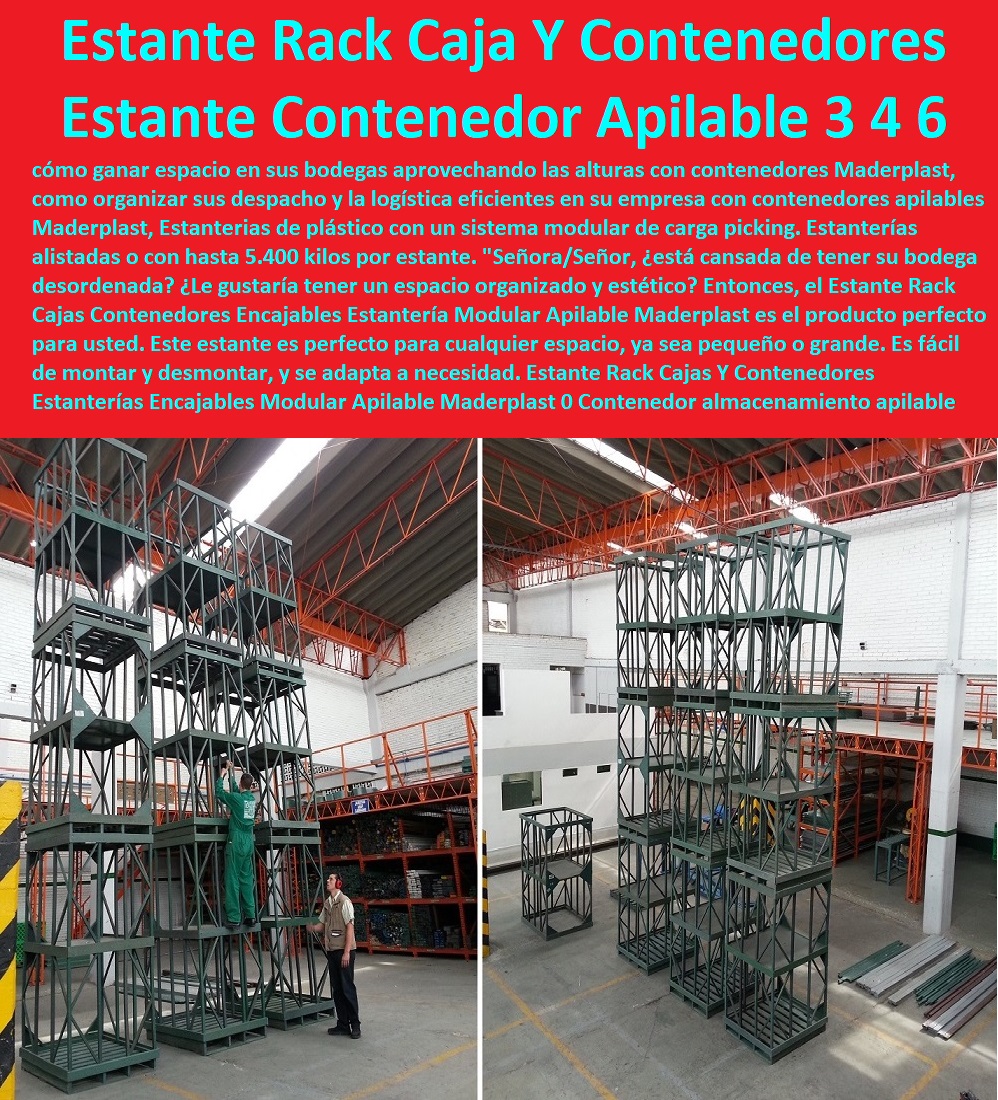 Estante Rack Caja Y Contenedores Estante Contenedor Apilable 3 4 6

cómo ganar espacio en sus bodegas aprovechando las alturas con contenedores Maderplast, como organizar sus despacho y la logística eficientes en su empresa con contenedores apilables Maderplast, Estanterias de plástico con un sistema modular de carga picking. Estanterías alistadas o con hasta 5.400 kilos por estante. "Señora/Señor, ¿está cansada de tener su bodega desordenada? ¿Le gustaría tener un espacio organizado y estético? Entonces, el Estante Rack Cajas Contenedores Encajables Estantería Modular Apilable Maderplast es el producto perfecto para usted. Este estante es perfecto para cualquier espacio, ya sea pequeño o grande. Es fácil de montar y desmontar, y se adapta a necesidad. Estante Rack Cajas Y Contenedores Estanterías Encajables Modular Apilable Maderplast 0 Contenedor almacenamiento apilable